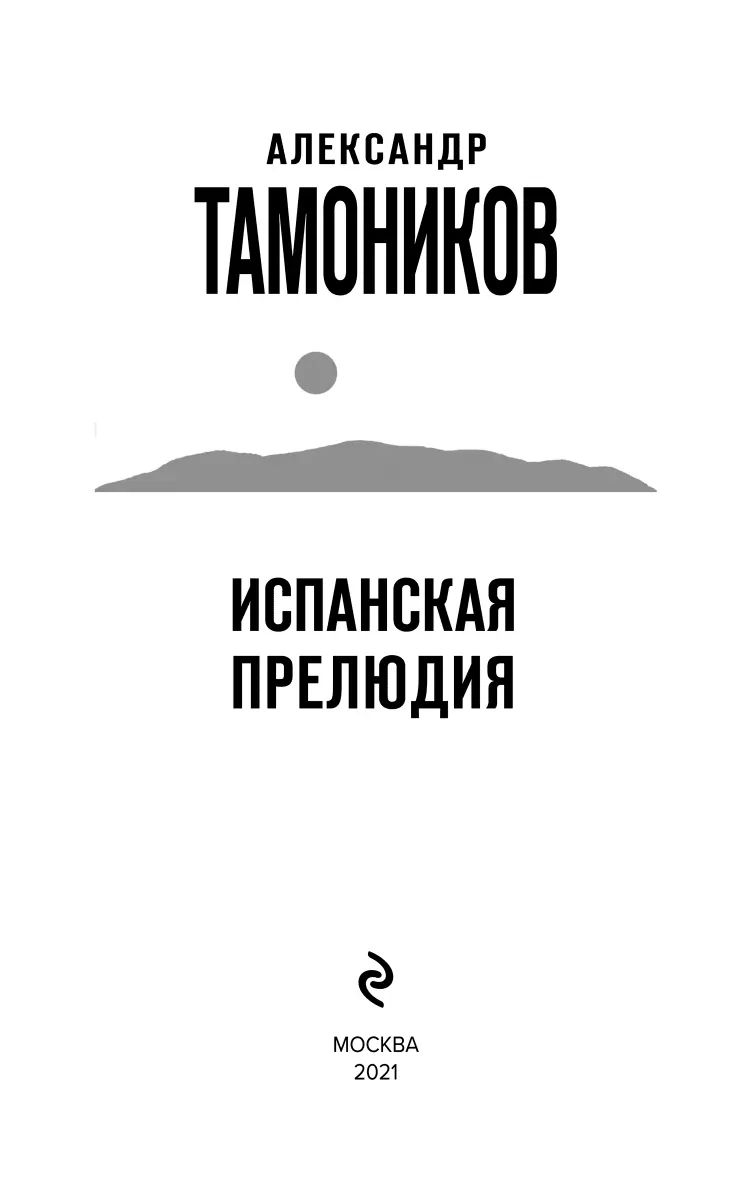 АЛЕКСАНДР
ТАМОНИКОВ

ИСПАНСКАЯ
ПРЕЛЮДИЯ

МОСКВА
2021